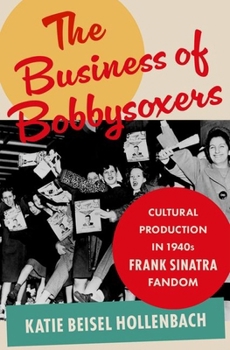 The Business of Bobbysoxers

CULTURAL PRODUCTION IN 1940s FRANK SINATRA FANDOM

KATIE BEISEL HOLLENBACH